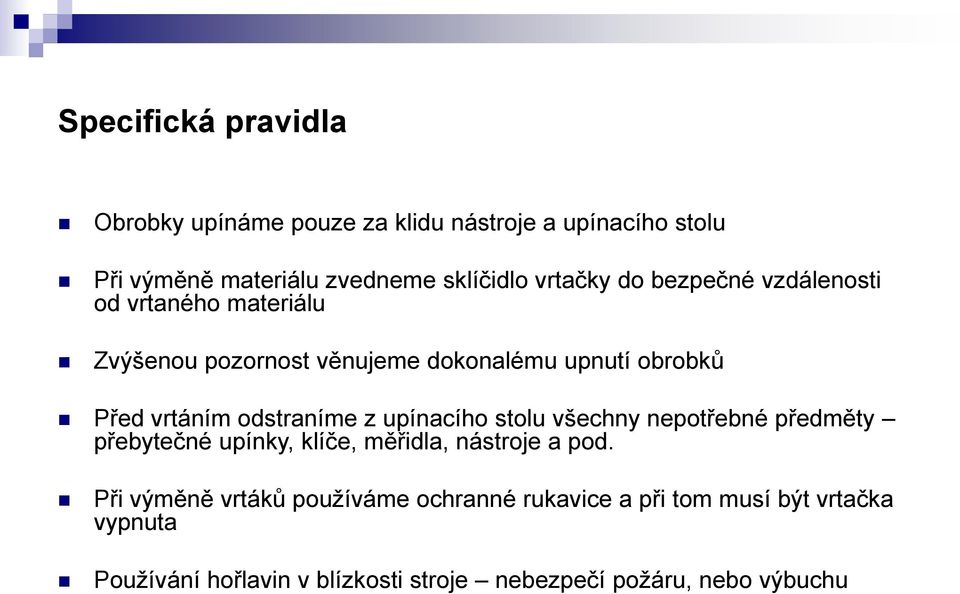 Specifická pravidla

Obrobky upínáme pouze za klidu nástroje a upínacího stolu

Při výměně materiálu zvedneme sklíčidlo vrtačky do bezpečné vzdálenosti od vrtaného materiálu

Zvýšenou pozornost věnujeme dokonalému upnutí obrobků

Před vrtáním odstraníme z upínacího stolu všechny nepotřebné předměty – přebytečné upínky, klíče, měřidla, nástroje a pod.

Při výměně vrtáků používáme ochranné rukavice a při tom musí být vrtačka vypnuta

Používání hořlavin v blízkosti stroje – nebezpečí požáru, nebo výbuchu